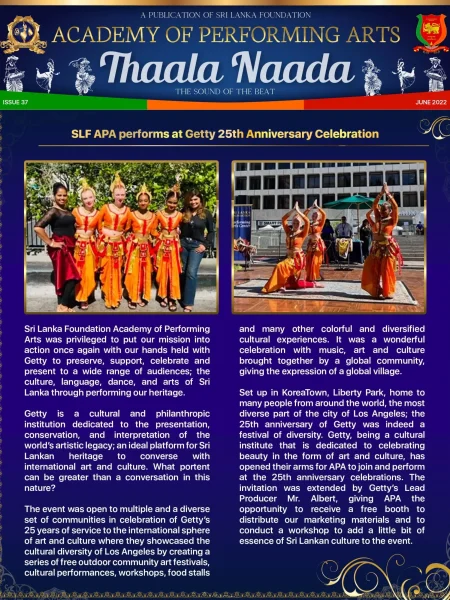 A PUBLICATION OF SRI LANKA FOUNDATION

ACADEMY OF PERFORMING ARTS

Thaala Naada

THE SOUND OF THE BEAT

ISSUE 37

JUNE 2022

SLF APA performs at Getty 25th Anniversary Celebration

Sri Lanka Foundation Academy of Performing Arts was privileged to put our mission into action once again with our hands held with Getty to preserve, support, celebrate and present to a wide range of audiences; the culture, language, dance, and arts of Sri Lanka through performing our heritage.

Getty is a cultural and philanthropic institution dedicated to the presentation, conservation, and interpretation of the world's artistic legacy; an ideal platform for Sri Lankan heritage to converse with international art and culture. What portent can be greater than a conversation in this nature?

The event was open to multiple and a diverse set of communities in celebration of Getty's 25 years of service to the international sphere of art and culture where they showcased the cultural diversity of Los Angeles by creating a series of free outdoor community art festivals, cultural performances, workshops, food stalls and many other colorful and diversified cultural experiences. It was a wonderful celebration with music, art and culture brought together by a global community, giving the expression of a global village.

Set up in KoreaTown, Liberty Park, home to many people from around the world, the most diverse part of the city of Los Angeles; the 25th anniversary of Getty was indeed a festival of diversity. Getty, being a cultural institute that is dedicated to celebrating beauty in the form of art and culture, has opened their arms for APA to join and perform at the 25th anniversary celebrations. The invitation was extended by Getty's Lead Producer Mr. Albert, giving APA the opportunity to receive a free booth to distribute our marketing materials and to conduct a workshop to add a little bit of essence of Sri Lankan culture to the event.